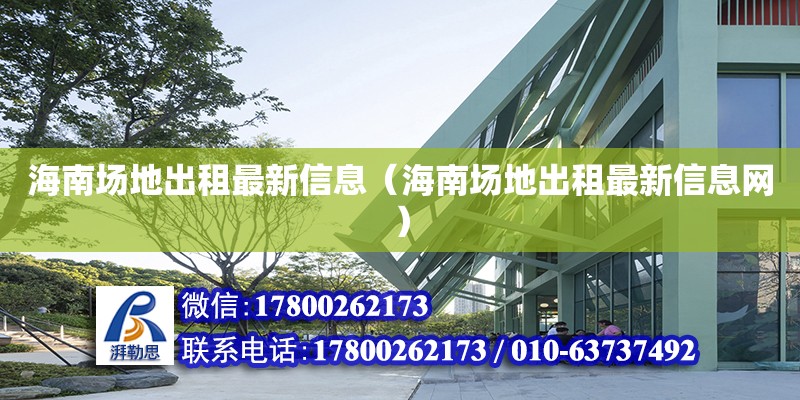 海南场地出租最新信息（海南场地出租最新信息网）

湃勒思

微信：17800262173

联系电话：17800262173 / 010-63737492